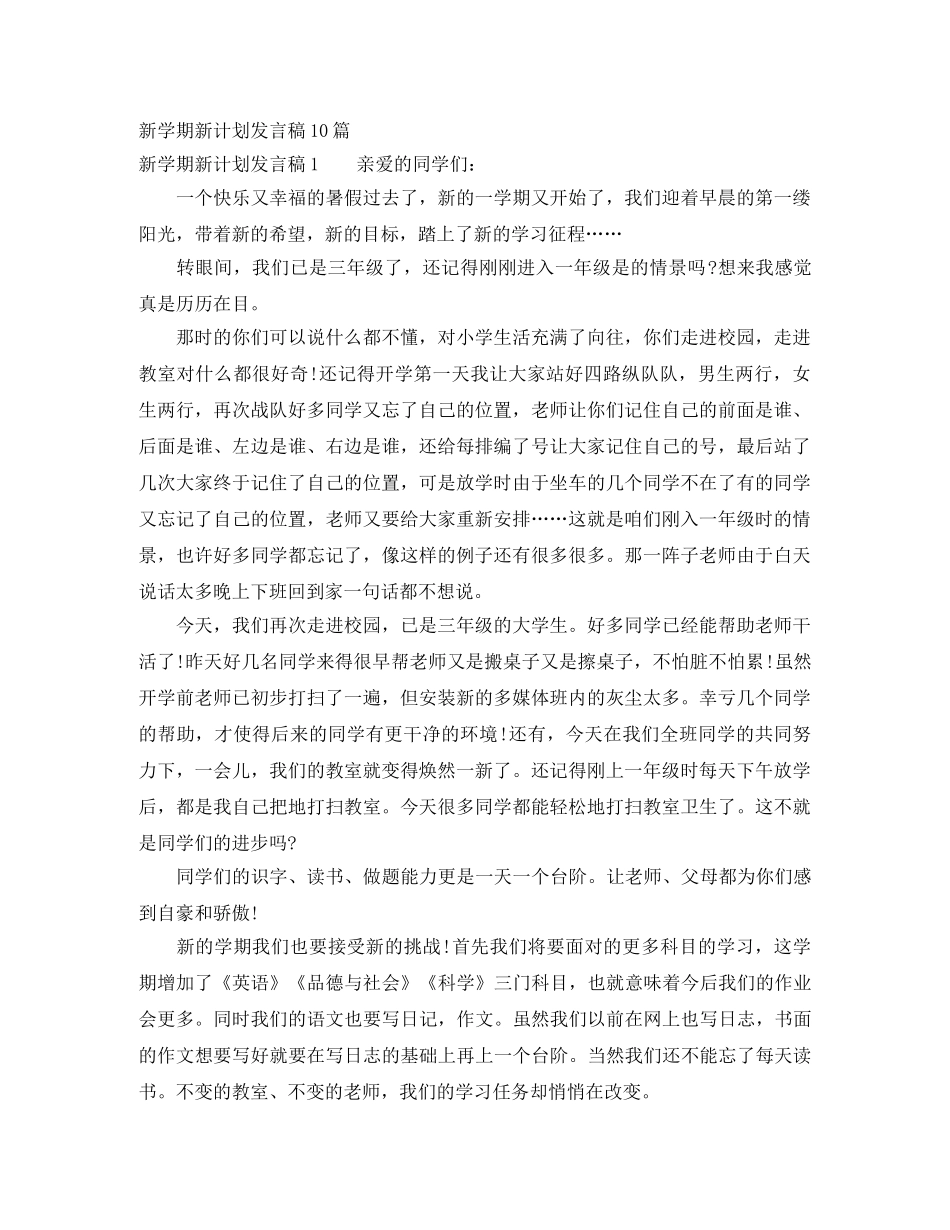 新学期新计划发言稿10篇

新学期新计划发言稿1　　亲爱的同学们：

一个快乐又幸福的暑假过去了，新的一学期又开始了，我们迎着早晨的第一缕阳光，带着新的希望，新的目标，踏上了新的学习征程……

转眼间，我们已是三年级了，还记得刚刚进入一年级是的情景吗?想来我感觉真是历历在目。

那时的你们可以说什么都不懂，对小学生活充满了向往，你们走进校园，走进教室对什么都很好奇!还记得开学第一天我让大家站好四路纵队队，男生两行，女生两行，再次战队好多同学又忘了自己的位置，老师让你们记住自己的前面是谁、后面是谁、左边是谁、右边是谁，还给每排编了号让大家记住自己的号，最后站了几次大家终于记住了自己的位置，可是放学时由于坐车的几个同学不在了有的同学又忘记了自己的位置，老师又要给大家重新安排……这就是咱们刚入一年级时的情景，也许好多同学都忘记了，像这样的例子还有很多很多。那一阵子老师由于白天说话太多晚上下班回到家一句话都不想说。

今天，我们再次走进校园，已是三年级的大学生。好多同学已经能帮助老师干活了!昨天好几名同学来得很早帮老师又是搬桌子又是擦桌子，不怕脏不怕累!虽然开学前老师已初步打扫了一遍，但安装新的多媒体班内的灰尘太多。幸亏几个同学的帮助，才使得后来的同学有更干净的环境!还有，今天在我们全班同学的共同努力下，一会儿，我们的教室就变得焕然一新了。还记得刚上一年级时每天下午放学后，都是我自己把地打扫教室。今天很多同学都能轻松地打扫教室卫生了。这不就是同学们的进步吗?

同学们的识字、读书、做题能力更是一天一个台阶。让老师、父母都为你们感到自豪和骄傲!

新的学期我们也要接受新的挑战!首先我们将要面对的更多科目的学习，这学期增加了《英语》《品德与社会》《科学》三门科目，也就意味着今后我们的作业会更多。同时我们的语文也要写日记，作文。虽然我们以前在网上也写日志，书面的作文想要写好就要在写日志的基础上再上一个台阶。当然我们还不能忘了每天读书。不变的教室、不变的老师，我们的学习任务却悄悄在改变。